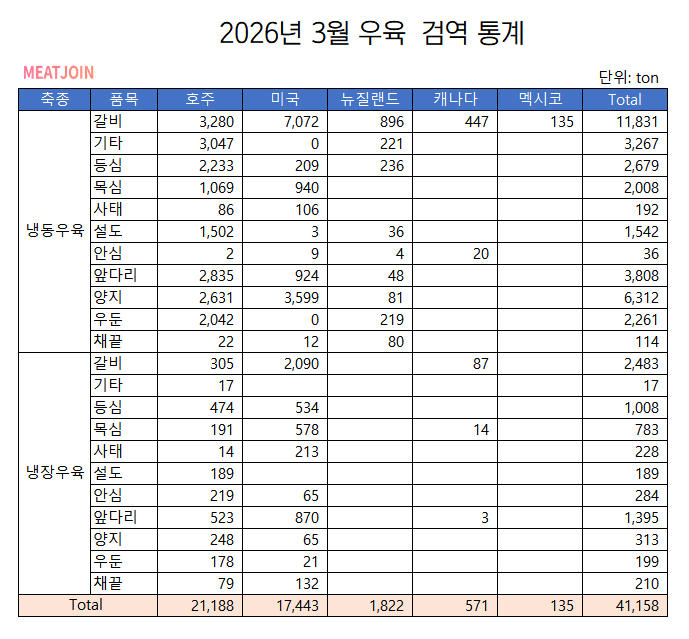 2026년 3월 우육 검역 통계

MEATJOIN

단위: ton

| 축종 | 품목 | 호주 | 미국 | 뉴질랜드 | 캐나다 | 멕시코 | Total |
|---|---|---|---|---|---|---|---|
| 냉동우육 | 갈비 | 3,280 | 7,072 | 896 | 447 | 135 | 11,831 |
| | 기타 | 3,047 | 0 | 221 | | | 3,267 |
| | 등심 | 2,233 | 209 | 236 | | | 2,679 |
| | 목심 | 1,069 | 940 | | | | 2,008 |
| | 사태 | 86 | 106 | | | | 192 |
| | 설도 | 1,502 | 3 | 36 | | | 1,542 |
| | 안심 | 2 | 9 | 4 | 20 | | 36 |
| | 앞다리 | 2,835 | 924 | 48 | | | 3,808 |
| | 양지 | 2,631 | 3,599 | 81 | | | 6,312 |
| | 우둔 | 2,042 | 0 | 219 | | | 2,261 |
| | 채끝 | 22 | 12 | 80 | | | 114 |
| 냉장우육 | 갈비 | 305 | 2,090 | | 87 | | 2,483 |
| | 기타 | 17 | | | | | 17 |
| | 등심 | 474 | 534 | | | | 1,008 |
| | 목심 | 191 | 578 | | 14 | | 783 |
| | 사태 | 14 | 213 | | | | 228 |
| | 설도 | 189 | | | | | 189 |
| | 안심 | 219 | 65 | | | | 284 |
| | 앞다리 | 523 | 870 | | 3 | | 1,395 |
| | 양지 | 248 | 65 | | | | 313 |
| | 우둔 | 178 | 21 | | | | 199 |
| | 채끝 | 79 | 132 | | | | 210 |
| Total | | 21,188 | 17,443 | 1,822 | 571 | 135 | 41,158 |